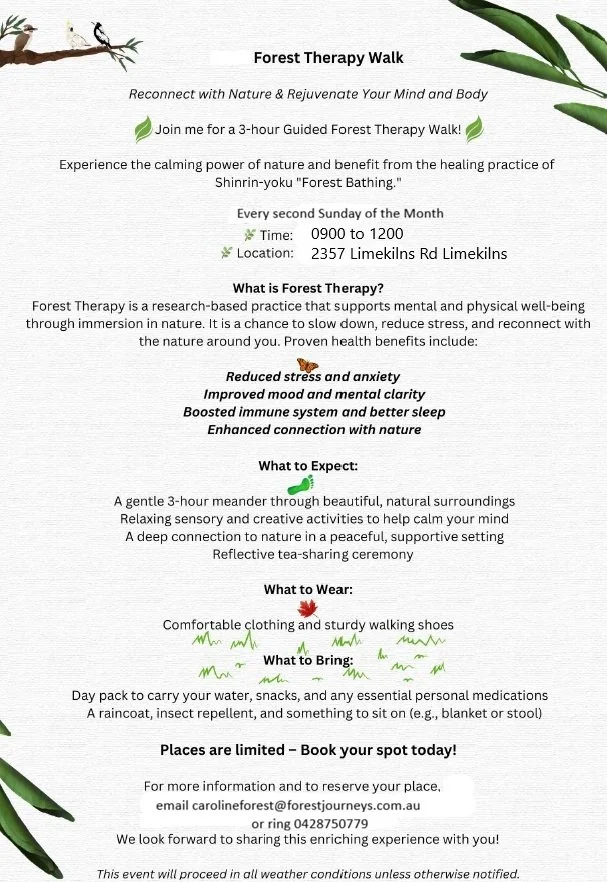 Forest Therapy Walk

Reconnect with Nature & Rejuvenate Your Mind and Body

Join me for a 3-hour Guided Forest Therapy Walk!

Experience the calming power of nature and benefit from the healing practice of Shinrin-yoku "Forest Bathing."

Every second Sunday of the Month
Time: 0900 to 1200
Location: 2357 Limekilns Rd Limekilns

What is Forest Therapy?
Forest Therapy is a research-based practice that supports mental and physical well-being through immersion in nature. It is a chance to slow down, reduce stress, and reconnect with the nature around you. Proven health benefits include:

Reduced stress and anxiety
Improved mood and mental clarity
Boosted immune system and better sleep
Enhanced connection with nature

What to Expect:
A gentle 3-hour meander through beautiful, natural surroundings
Relaxing sensory and creative activities to help calm your mind
A deep connection to nature in a peaceful, supportive setting
Reflective tea-sharing ceremony

What to Wear:
Comfortable clothing and sturdy walking shoes

What to Bring:
Day pack to carry your water, snacks, and any essential personal medications
A raincoat, insect repellent, and something to sit on (e.g., blanket or stool)

Places are limited – Book your spot today!

For more information and to reserve your place,
email carolineforest@forestjourneys.com.au
or ring 0428750779
We look forward to sharing this enriching experience with you!

This event will proceed in all weather conditions unless otherwise notified.